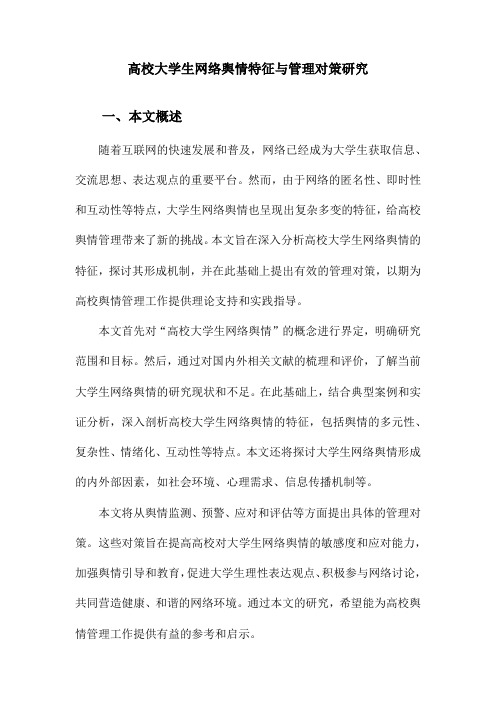 高校大学生网络舆情特征与管理对策研究

一、本文概述

随着互联网的快速发展和普及，网络已经成为大学生获取信息、交流思想、表达观点的重要平台。然而，由于网络的匿名性、即时性和互动性等特点，大学生网络舆情也呈现出复杂多变的特征，给高校舆情管理带来了新的挑战。本文旨在深入分析高校大学生网络舆情的特征，探讨其形成机制，并在此基础上提出有效的管理对策，以期为高校舆情管理工作提供理论支持和实践指导。

本文首先对“高校大学生网络舆情”的概念进行界定，明确研究范围和目标。然后，通过对国内外相关文献的梳理和评价，了解当前大学生网络舆情的研究现状和不足。在此基础上，结合典型案例和实证分析，深入剖析高校大学生网络舆情的特征，包括舆情的多元性、复杂性、情绪化、互动性等特点。本文还将探讨大学生网络舆情形成的内外部因素，如社会环境、心理需求、信息传播机制等。

本文将从舆情监测、预警、应对和评估等方面提出具体的管理对策。这些对策旨在提高高校对大学生网络舆情的敏感度和应对能力，加强舆情引导和教育，促进大学生理性表达观点、积极参与网络讨论，共同营造健康、和谐的网络环境。通过本文的研究，希望能为高校舆情管理工作提供有益的参考和启示。